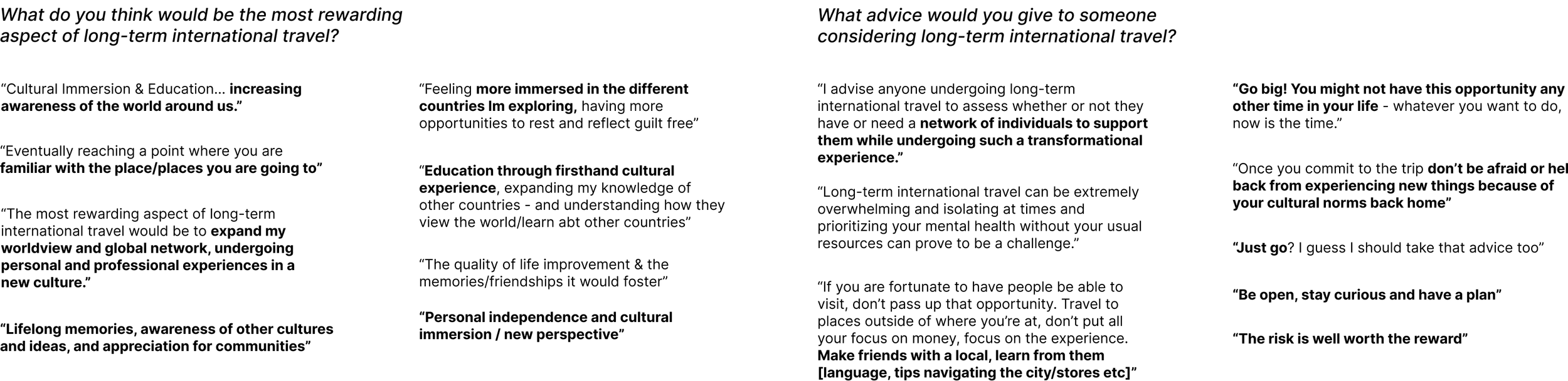 What do you think would be the most rewarding aspect of long-term international travel?

“Cultural Immersion & Education... increasing awareness of the world around us.”

“Eventually reaching a point where you are familiar with the place/places you are going to”

“The most rewarding aspect of long-term international travel would be to expand my worldview and global network, undergoing personal and professional experiences in a new culture.”

“Lifelong memories, awareness of other cultures and ideas, and appreciation for communities”

“Feeling more immersed in the different countries Im exploring, having more opportunities to rest and reflect guilt free”

“Education through firsthand cultural experience, expanding my knowledge of other countries - and understanding how they view the world/learn abt other countries”

“The quality of life improvement & the memories/friendships it would foster”

“Personal independence and cultural immersion / new perspective”

What advice would you give to someone considering long-term international travel?

“I advise anyone undergoing long-term international travel to assess whether or not they have or need a network of individuals to support them while undergoing such a transformational experience.”

“Long-term international travel can be extremely overwhelming and isolating at times and prioritizing your mental health without your usual resources can prove to be a challenge.”

“If you are fortunate to have people be able to visit, don’t pass up that opportunity. Travel to places outside of where you’re at, don’t put all your focus on money, focus on the experience. Make friends with a local, learn from them [language, tips navigating the city/stores etc]”

“Go big! You might not have this opportunity any other time in your life - whatever you want to do, now is the time.”

“Once you commit to the trip don’t be afraid or hel back from experiencing new things because of your cultural norms back home”

“Just go? I guess I should take that advice too”

“Be open, stay curious and have a plan”

“The risk is well worth the reward”